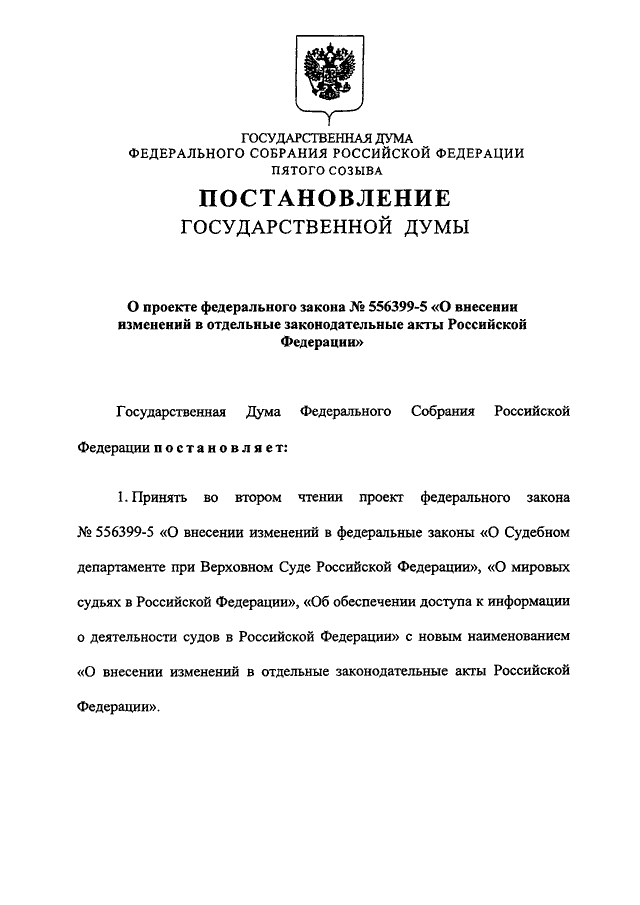 ГОСУДАРСТВЕННАЯ ДУМА
ФЕДЕРАЛЬНОГО СОБРАНИЯ РОССИЙСКОЙ ФЕДЕРАЦИИ
ПЯТОГО СОЗЫВА

ПОСТАНОВЛЕНИЕ
ГОСУДАРСТВЕННОЙ ДУМЫ

О проекте федерального закона № 556399-5 «О внесении изменений в отдельные законодательные акты Российской Федерации»

Государственная Дума Федерального Собрания Российской Федерации постановляет:

1. Принять во втором чтении проект федерального закона № 556399-5 «О внесении изменений в федеральные законы «О Судебном департаменте при Верховном Суде Российской Федерации», «О мировых судьях в Российской Федерации», «Об обеспечении доступа к информации о деятельности судов в Российской Федерации» с новым наименованием «О внесении изменений в отдельные законодательные акты Российской Федерации».